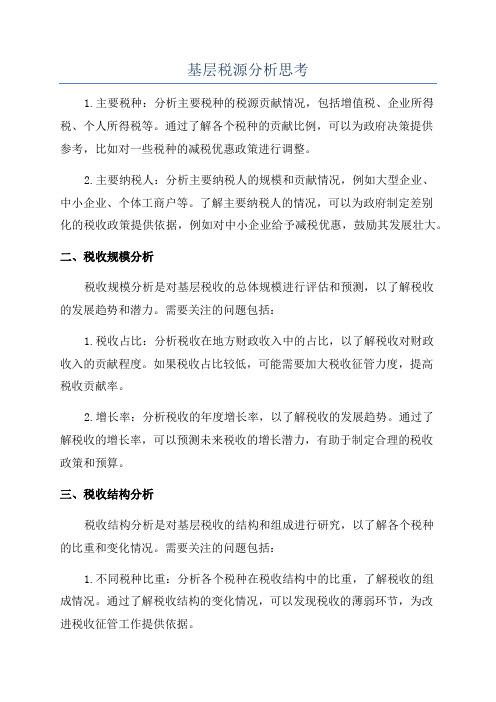 基层税源分析思考

1.主要税种：分析主要税种的税源贡献情况，包括增值税、企业所得税、个人所得税等。通过了解各个税种的贡献比例，可以为政府决策提供参考，比如对一些税种的减税优惠政策进行调整。

2.主要纳税人：分析主要纳税人的规模和贡献情况，例如大型企业、中小企业、个体工商户等。了解主要纳税人的情况，可以为政府制定差别化的税收政策提供依据，例如对中小企业给予减税优惠，鼓励其发展壮大。

二、税收规模分析

税收规模分析是对基层税收的总体规模进行评估和预测，以了解税收的发展趋势和潜力。需要关注的问题包括：

1.税收占比：分析税收在地方财政收入中的占比，以了解税收对财政收入的贡献程度。如果税收占比较低，可能需要加大税收征管力度，提高税收贡献率。

2.增长率：分析税收的年度增长率，以了解税收的发展趋势。通过了解税收的增长率，可以预测未来税收的增长潜力，有助于制定合理的税收政策和预算。

三、税收结构分析

税收结构分析是对基层税收的结构和组成进行研究，以了解各个税种的比重和变化情况。需要关注的问题包括：

1.不同税种比重：分析各个税种在税收结构中的比重，了解税收的组成情况。通过了解税收结构的变化情况，可以发现税收的薄弱环节，为改进税收征管工作提供依据。